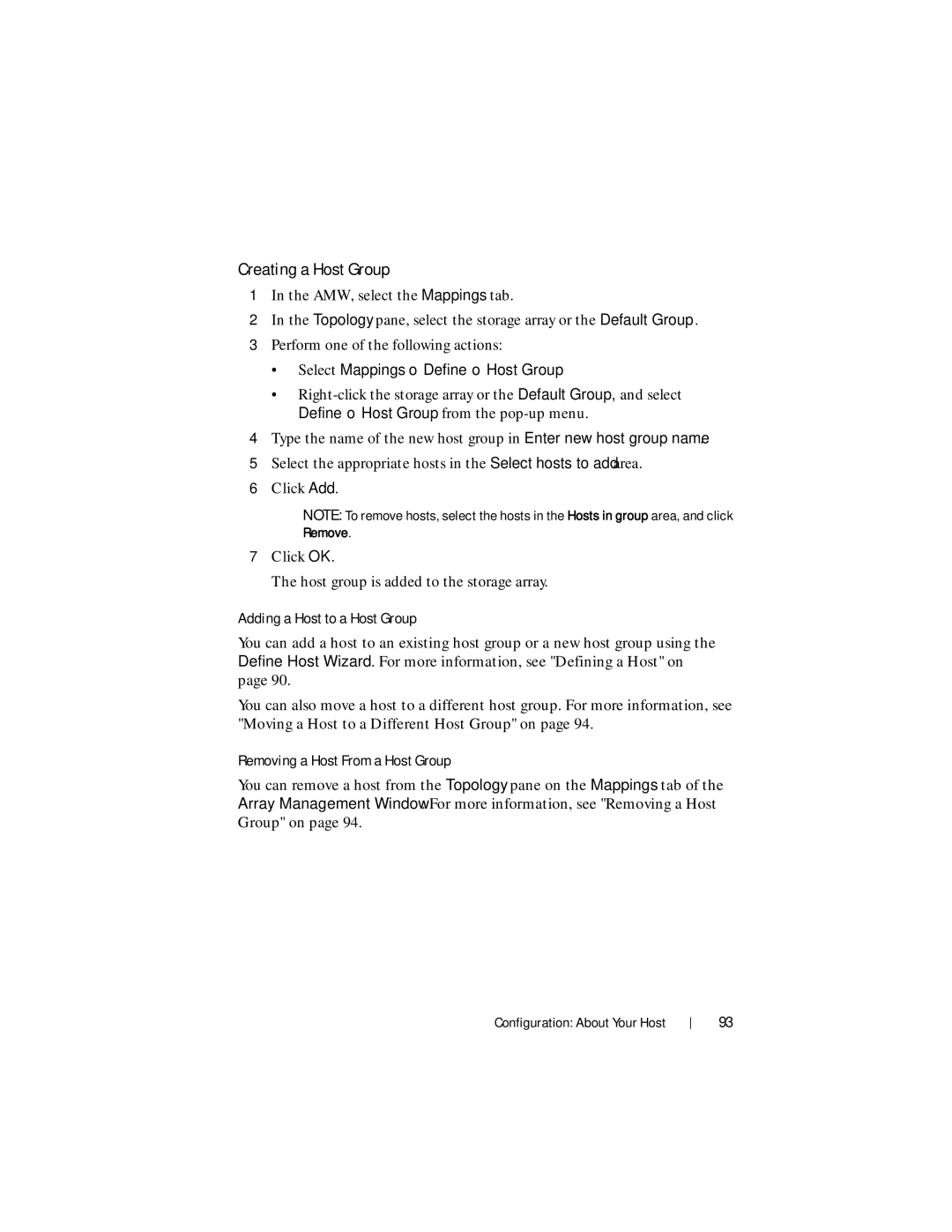 Creating a Host Group

1 In the AMW, select the Mappings tab.

2 In the Topology pane, select the storage array or the Default Group.

3 Perform one of the following actions:

• Select Mappings o Define o Host Group

• Right-click the storage array or the Default Group, and select Define o Host Group from the pop-up menu.

4 Type the name of the new host group in Enter new host group name

5 Select the appropriate hosts in the Select hosts to add area.

6 Click Add.

NOTE: To remove hosts, select the hosts in the Hosts in group area, and click Remove.

7 Click OK.

The host group is added to the storage array.

Adding a Host to a Host Group

You can add a host to an existing host group or a new host group using the Define Host Wizard. For more information, see "Defining a Host" on page 90.

You can also move a host to a different host group. For more information, see "Moving a Host to a Different Host Group" on page 94.

Removing a Host From a Host Group

You can remove a host from the Topology pane on the Mappings tab of the Array Management Window. For more information, see "Removing a Host Group" on page 94.

Configuration: About Your Host | 93